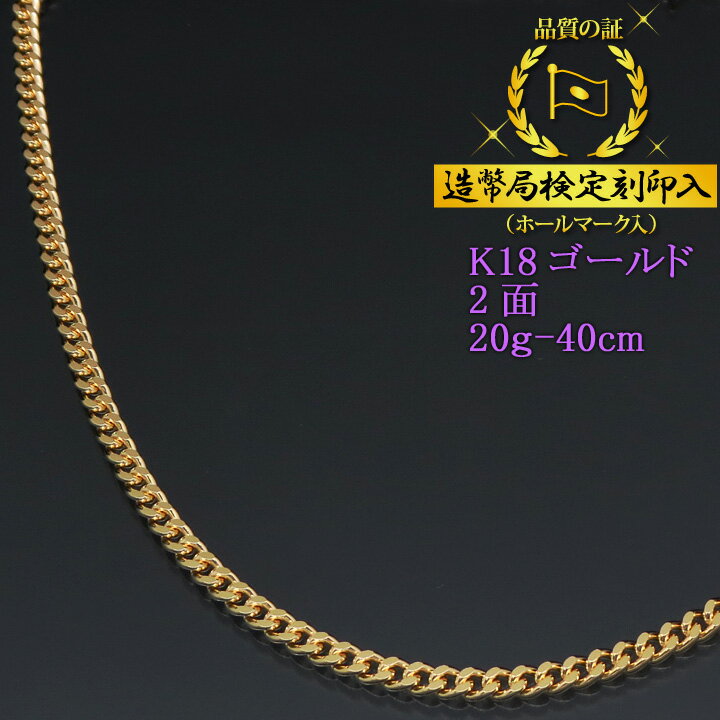 品質の証

造幣局検定刻印入

（ホールマーク入）

K18 ゴールド
2 面
20g-40cm